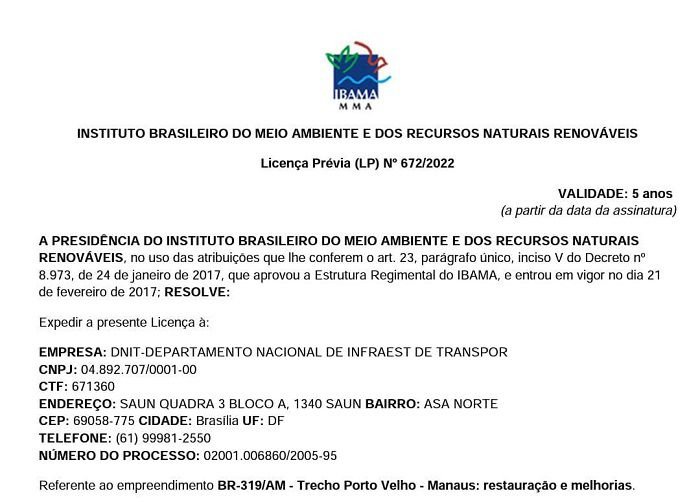 IBAMA
MMA

INSTITUTO BRASILEIRO DO MEIO AMBIENTE E DOS RECURSOS NATURAIS RENOVÁVEIS

Licença Prévia (LP) Nº 672/2022

VALIDADE: 5 anos
(a partir da data da assinatura)

A PRESIDÊNCIA DO INSTITUTO BRASILEIRO DO MEIO AMBIENTE E DOS RECURSOS NATURAIS RENOVÁVEIS, no uso das atribuições que lhe conferem o art. 23, parágrafo único, inciso V do Decreto nº 8.973, de 24 de janeiro de 2017, que aprovou a Estrutura Regimental do IBAMA, e entrou em vigor no dia 21 de fevereiro de 2017; RESOLVE:

Expedir a presente Licença à:

EMPRESA: DNIT-DEPARTAMENTO NACIONAL DE INFRAEST DE TRANSPOR
CNPJ: 04.892.707/0001-00
CTF: 671360
ENDEREÇO: SAUN QUADRA 3 BLOCO A, 1340 SAUN BAIRRO: ASA NORTE
CEP: 69058-775 CIDADE: Brasília UF: DF
TELEFONE: (61) 99981-2550
NÚMERO DO PROCESSO: 02001.006860/2005-95

Referente ao empreendimento BR-319/AM - Trecho Porto Velho - Manaus: restauração e melhorias.